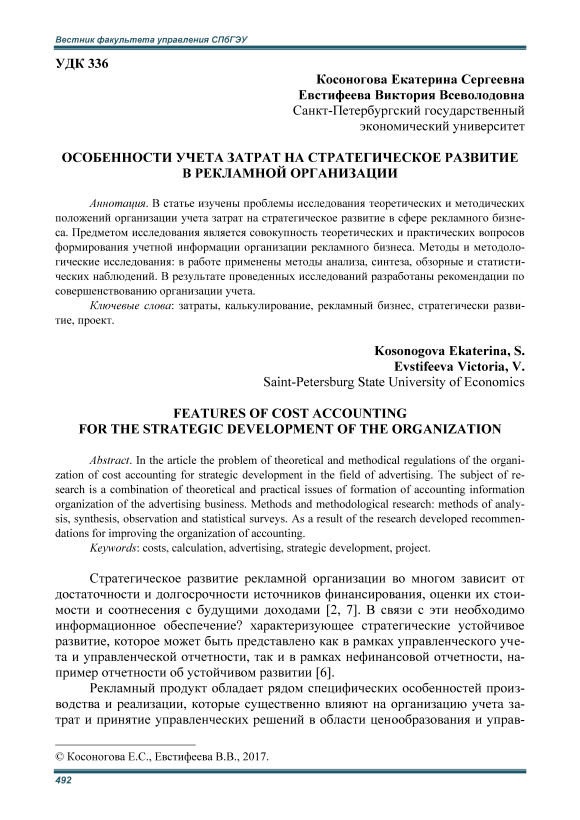 Вестник факультета управления СПбГЭУ

УДК 336

Косоногова Екатерина Сергеевна
Евстифеева Виктория Всеволодовна
Санкт-Петербургский государственный экономический университет

ОСОБЕННОСТИ УЧЕТА ЗАТРАТ НА СТРАТЕГИЧЕСКОЕ РАЗВИТИЕ В РЕКЛАМНОЙ ОРГАНИЗАЦИИ

Аннотация. В статье изучены проблемы исследования теоретических и методических положений организации учета затрат на стратегическое развитие в сфере рекламного бизнеса. Предметом исследования является совокупность теоретических и практических вопросов формирования учетной информации организации рекламного бизнеса. Методы и методологические исследования: в работе применены методы анализа, синтеза, обзорные и статистических наблюдений. В результате проведенных исследований разработаны рекомендации по совершенствованию организации учета.

Ключевые слова: затраты, калькулирование, рекламный бизнес, стратегически развитие, проект.

Kosonogova Ekaterina, S.
Evstifeeva Victoria, V.
Saint-Petersburg State University of Economics

FEATURES OF COST ACCOUNTING FOR THE STRATEGIC DEVELOPMENT OF THE ORGANIZATION

Abstract. In the article the problem of theoretical and methodical regulations of the organization of cost accounting for strategic development in the field of advertising. The subject of research is a combination of theoretical and practical issues of formation of accounting information organization of the advertising business. Methods and methodological research: methods of analysis, synthesis, observation and statistical surveys. As a result of the research developed recommendations for improving the organization of accounting.

Keywords: costs, calculation, advertising, strategic development, project.

Стратегическое развитие рекламной организации во многом зависит от достаточности и долгосрочности источников финансирования, оценки их стоимости и соотнесения с будущими доходами [2, 7]. В связи с эти необходимо информационное обеспечение? характеризующее стратегические устойчивое развитие, которое может быть представлено как в рамках управленческого учета и управленческой отчетности, так и в рамках нефинансовой отчетности, например отчетности об устойчивом развитии [6].

Рекламный продукт обладает рядом специфических особенностей производства и реализации, которые существенно влияют на организацию учета затрат и принятие управленческих решений в области ценообразования и управ-

© Косоногова Е.С., Евстифеева В.В., 2017.

492